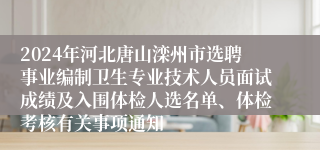 2024年河北唐山滦州市选聘事业编制卫生专业技术人员面试成绩及入围体检人选名单、体检考核有关事项通知